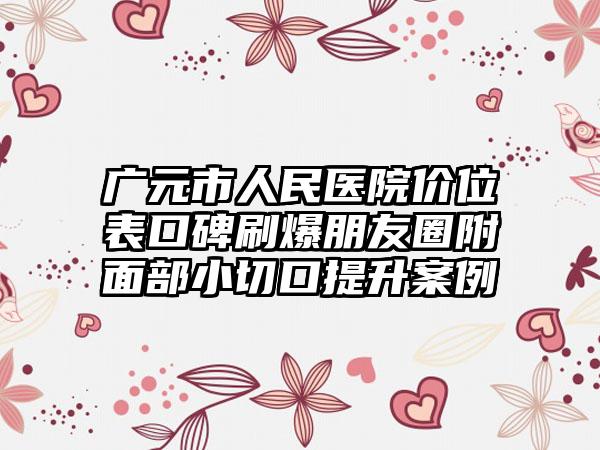 广元市人民医院价位表口碑刷爆朋友圈附面部小切口提升案例